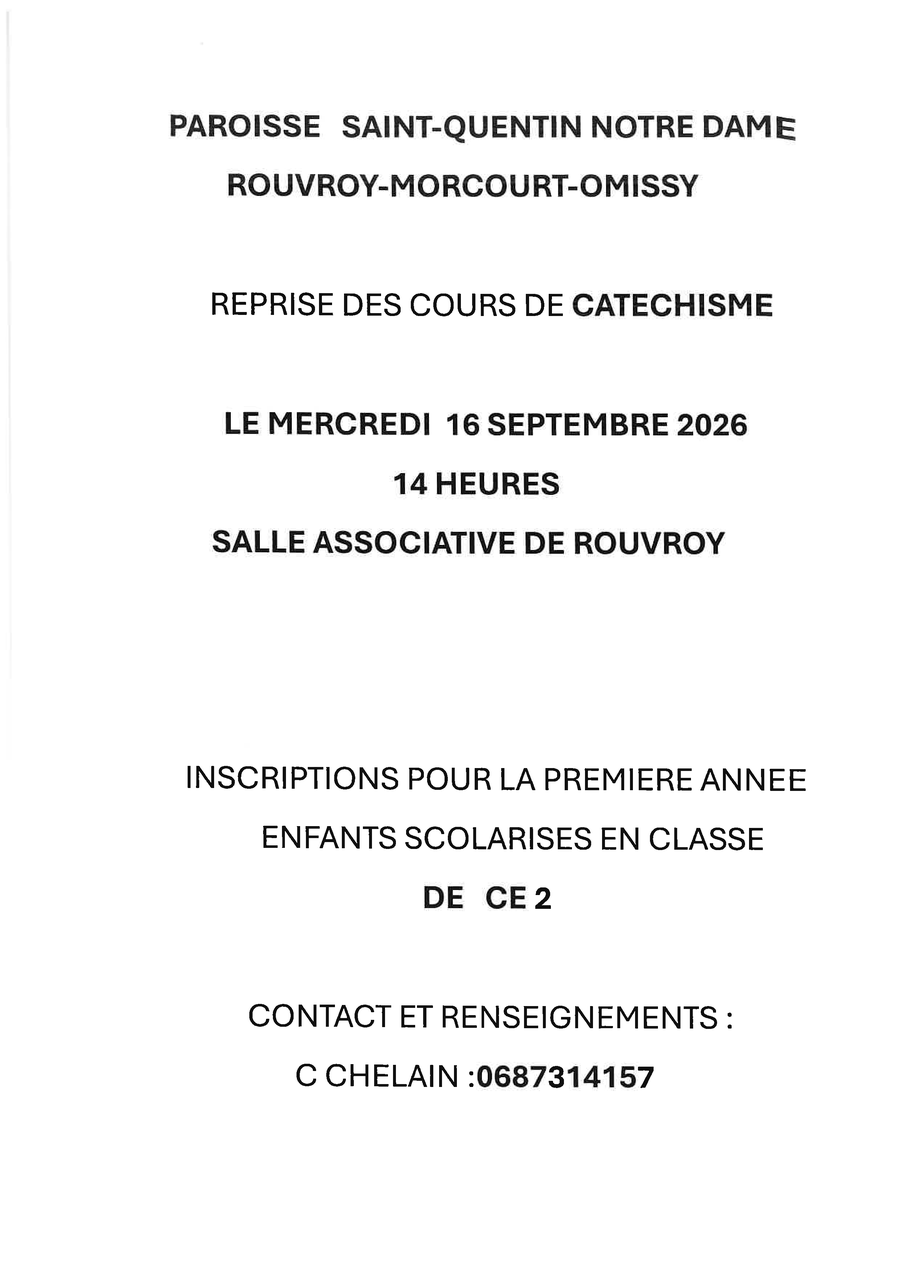 PAROISSE SAINT-QUENTIN NOTRE DAME
ROUVROY-MORCOURT-OMISSY

REPRISE DES COURS DE CATECHISME

LE MERCREDI 16 SEPTEMBRE 2026
14 HEURES
SALLE ASSOCIATIVE DE ROUVROY

INSCRIPTIONS POUR LA PREMIERE ANNEE
ENFANTS SCOLARISES EN CLASSE
DE CE 2

CONTACT ET RENSEIGNEMENTS :
C CHELAIN :0687314157